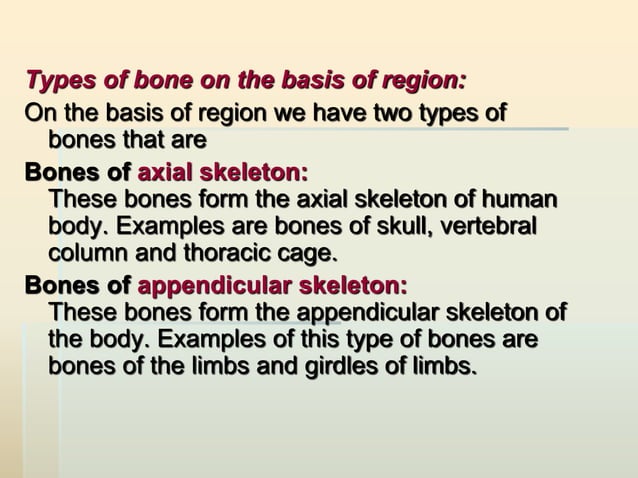 Types of bone on the basis of region:

On the basis of region we have two types of bones that are

Bones of axial skeleton:
These bones form the axial skeleton of human body. Examples are bones of skull, vertebral column and thoracic cage.

Bones of appendicular skeleton:
These bones form the appendicular skeleton of the body. Examples of this type of bones are bones of the limbs and girdles of limbs.